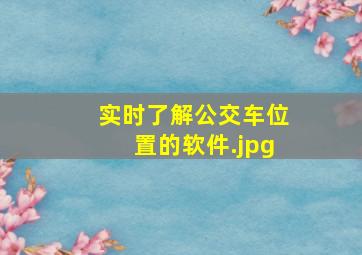 实时了解公交车位置的软件.jpg